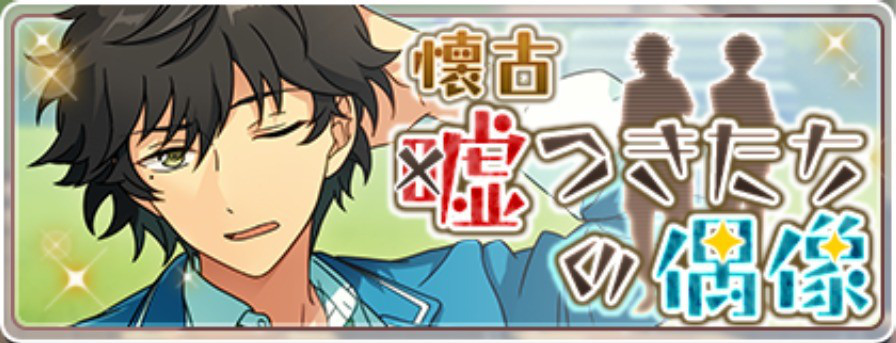 懐古
嘘つきたちの偶像